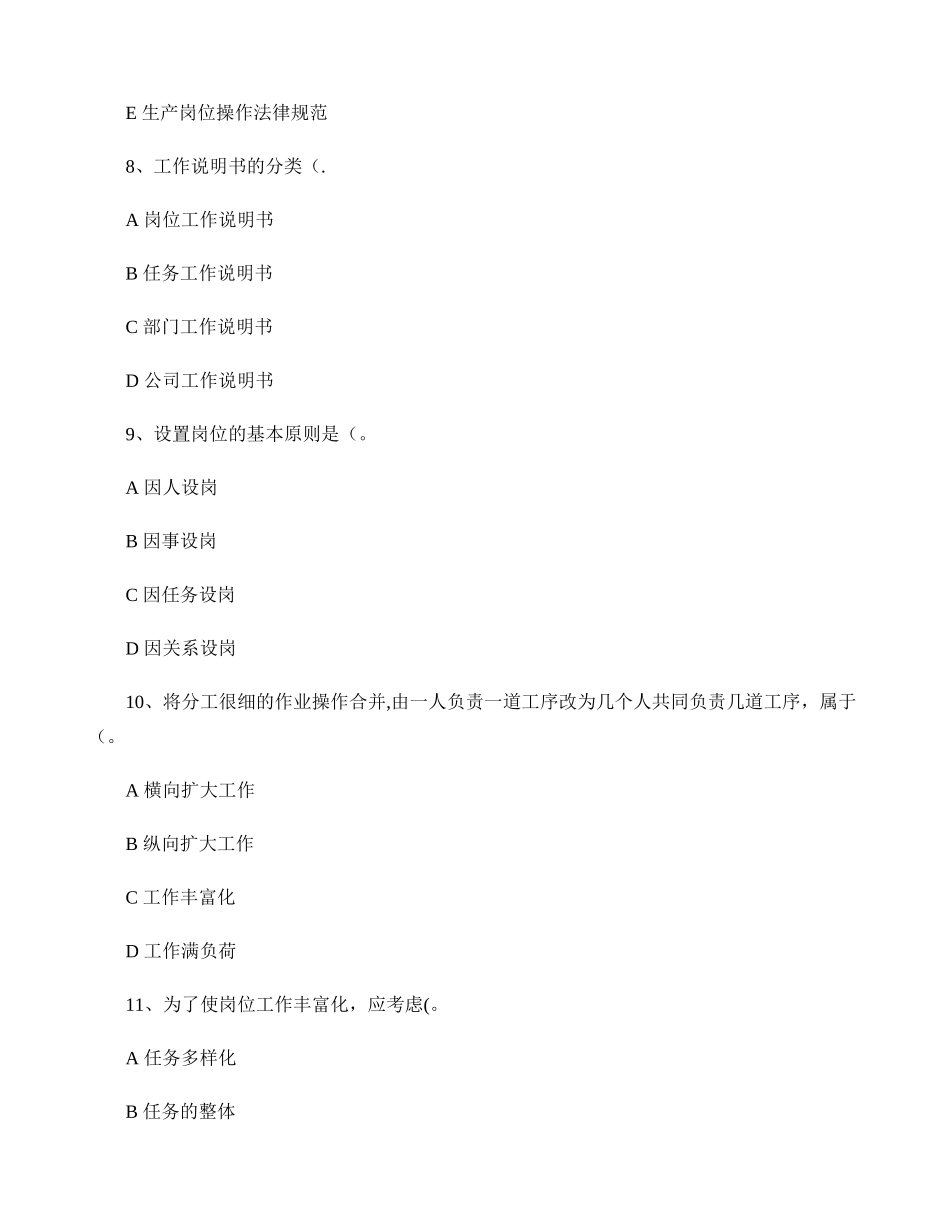 E 生产岗位操作法律规范

8、工作说明书的分类（.

A 岗位工作说明书

B 任务工作说明书

C 部门工作说明书

D 公司工作说明书

9、设置岗位的基本原则是（。

A 因人设岗

B 因事设岗

C 因任务设岗

D 因关系设岗

10、将分工很细的作业操作合并,由一人负责一道工序改为几个人共同负责几道工序，属于（。

A 横向扩大工作

B 纵向扩大工作

C 工作丰富化

D 工作满负荷

11、为了使岗位工作丰富化，应考虑(。

A 任务多样化

B 任务的整体